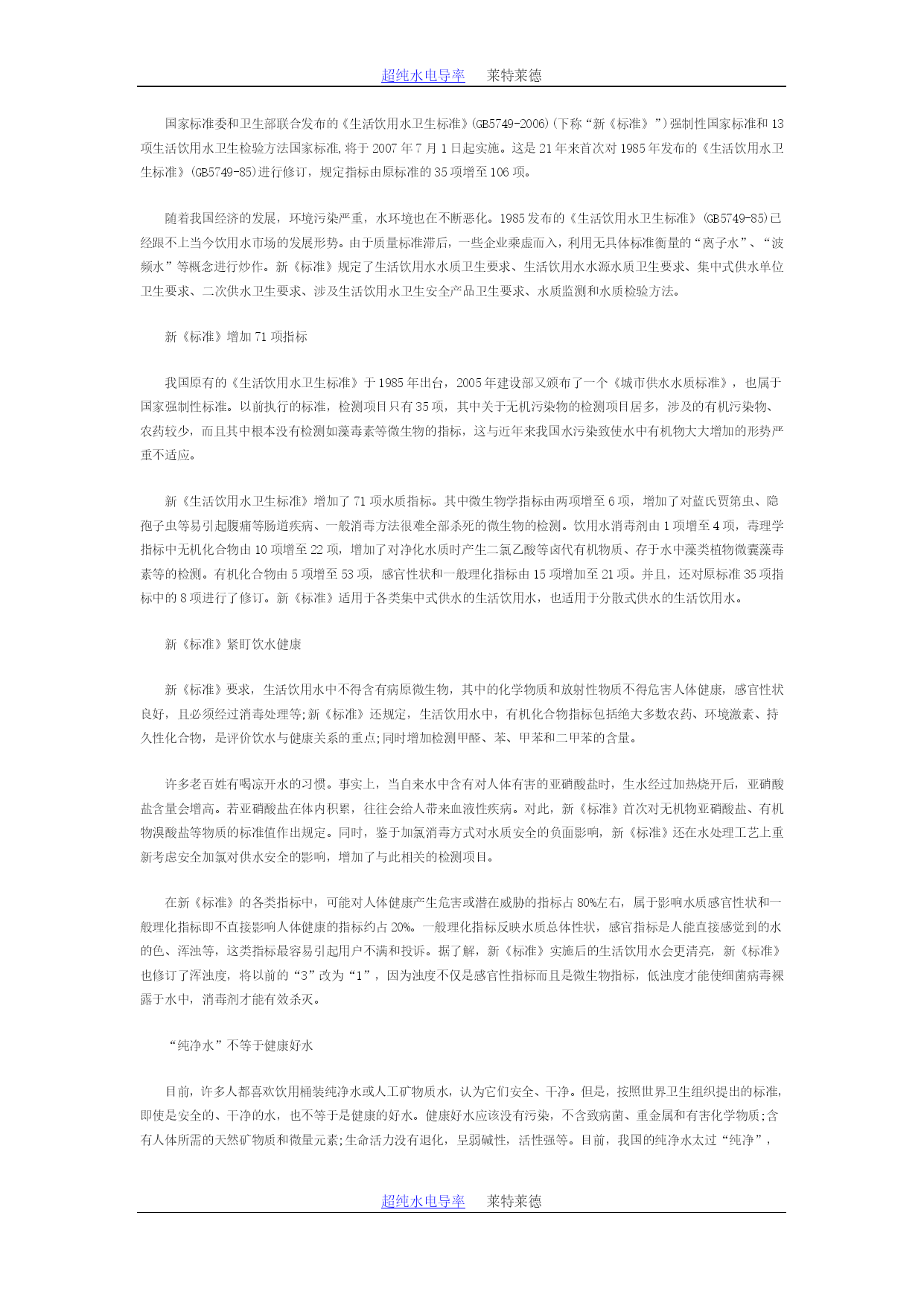 超纯水电导率　　莱特莱德

国家标准委和卫生部联合发布的《生活饮用水卫生标准》(GB5749-2006)(下称“新《标准》”)强制性国家标准和13项生活饮用水卫生检验方法国家标准,将于2007年7月1日起实施。这是21年来首次对1985年发布的《生活饮用水卫生标准》(GB5749-85)进行修订，规定指标由原标准的35项增至106项。

随着我国经济的发展，环境污染严重，水环境也在不断恶化。1985发布的《生活饮用水卫生标准》(GB5749-85)已经跟不上当今饮用水市场的发展形势。由于质量标准滞后，一些企业乘虚而入，利用无具体标准衡量的“离子水”、“波频水”等概念进行炒作。新《标准》规定了生活饮用水水质卫生要求、生活饮用水水源水质卫生要求、集中式供水单位卫生要求、二次供水卫生要求、涉及生活饮用水卫生安全产品卫生要求、水质监测和水质检验方法。

新《标准》增加71项指标

我国原有的《生活饮用水卫生标准》于1985年出台，2005年建设部又颁布了一个《城市供水水质标准》，也属于国家强制性标准。以前执行的标准，检测项目只有35项，其中关于无机污染物的检测项目居多，涉及的有机污染物、农药较少，而且其中根本没有检测如藻毒素等微生物的指标，这与近年来我国水污染致使水中有机物大大增加的形势严重不适应。

新《生活饮用水卫生标准》增加了71项水质指标。其中微生物学指标由两项增至6项，增加了对蓝氏贾第虫、隐孢子虫等易引起腹痛等肠道疾病、一般消毒方法很难全部杀死的微生物的检测。饮用水消毒剂由1项增至4项，毒理学指标中无机化合物由10项增至22项，增加了对净化水质时产生二氯乙酸等卤代有机物质、存于水中藻类植物微囊藻毒素等的检测。有机化合物由5项增至53项，感官性状和一般理化指标由15项增加至21项。并且，还对原标准35项指标中的8项进行了修订。新《标准》适用于各类集中式供水的生活饮用水，也适用于分散式供水的生活饮用水。

新《标准》紧盯饮水健康

新《标准》要求，生活饮用水中不得含有病原微生物，其中的化学物质和放射性物质不得危害人体健康，感官性状良好，且必须经过消毒处理等;新《标准》还规定，生活饮用水中，有机化合物指标包括绝大多数农药、环境激素、持久性化合物，是评价饮水与健康关系的重点;同时增加检测甲醛、苯、甲苯和二甲苯的含量。

许多老百姓有喝凉开水的习惯。事实上，当自来水中含有对人体有害的亚硝酸盐时，生水经过加热烧开后，亚硝酸盐含量会增高。若亚硝酸盐在体内积累，往往会给人带来血液性疾病。对此，新《标准》首次对无机物亚硝酸盐、有机物溴酸盐等物质的标准值作出规定。同时，鉴于加氯消毒方式对水质安全的负面影响，新《标准》还在水处理工艺上重新考虑安全加氯对供水安全的影响，增加了与此相关的检测项目。

在新《标准》的各类指标中，可能对人体健康产生危害或潜在威胁的指标占80%左右，属于影响水质感官性状和一般理化指标即不直接影响人体健康的指标约占20%。一般理化指标反映水质总体性状，感官指标是人能直接感觉到的水的色、浑浊等，这类指标最容易引起用户不满和投诉。据了解，新《标准》实施后的生活饮用水会更清亮，新《标准》也修订了浑浊度，将以前的“3”改为“1”，因为浊度不仅是感官性指标而且是微生物指标，低浊度才能使细菌病毒裸露于水中，消毒剂才能有效杀灭。

“纯净水”不等于健康好水

目前，许多人都喜欢饮用桶装纯净水或人工矿物质水，认为它们安全、干净。但是，按照世界卫生组织提出的标准，即使是安全的、干净的水，也不等于是健康的好水。健康好水应该没有污染，不含致病菌、重金属和有害化学物质;含有人体所需的天然矿物质和微量元素;生命活力没有退化，呈弱碱性，活性强等。目前，我国的纯净水太过“纯净”，

超纯水电导率　　莱特莱德